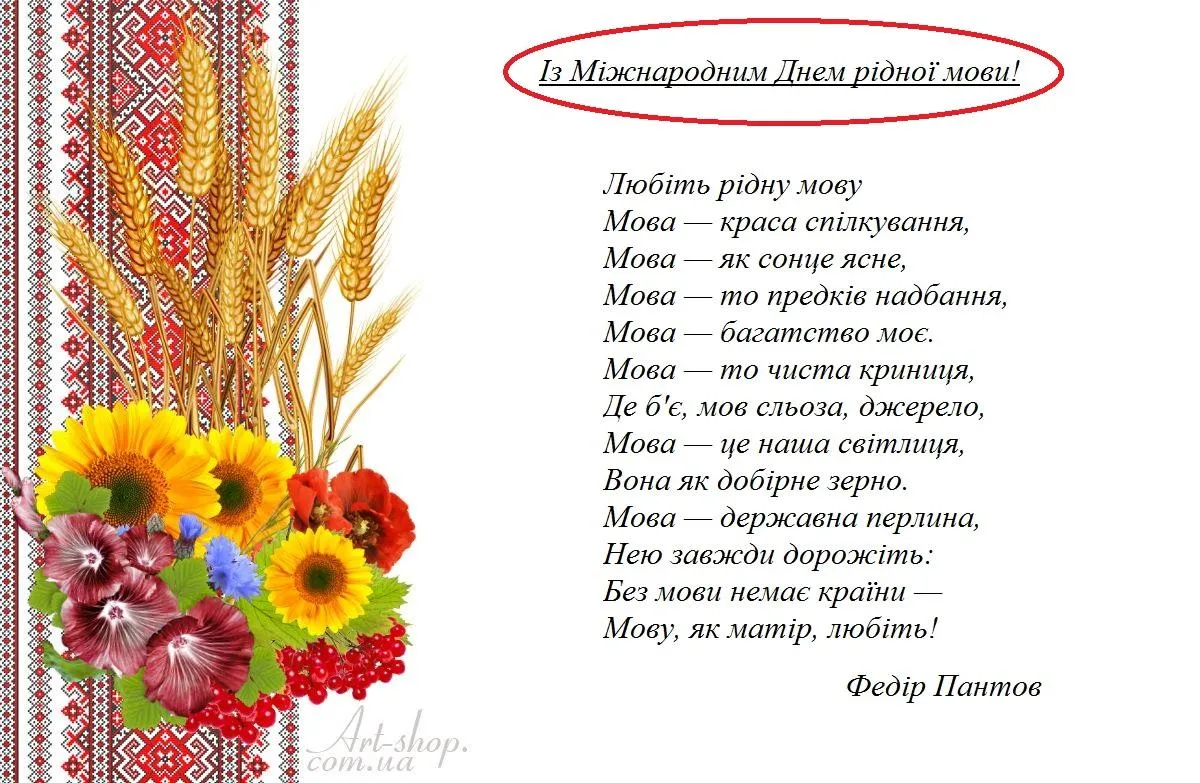 Із Міжнародним Днем рідної мови!

Любіть рідну мову
Мова — краса спілкування,
Мова — як сонце ясне,
Мова — то предків надбання,
Мова — багатство моє.
Мова — то чиста криниця,
Де б'є, мов сльоза, джерело,
Мова — це наша світлиця,
Вона як добірне зерно.
Мова — державна перлина,
Нею завжди дорожіть:
Без мови немає країни —
Мову, як матір, любіть!

Федір Пантов

Art-shop.com.ua